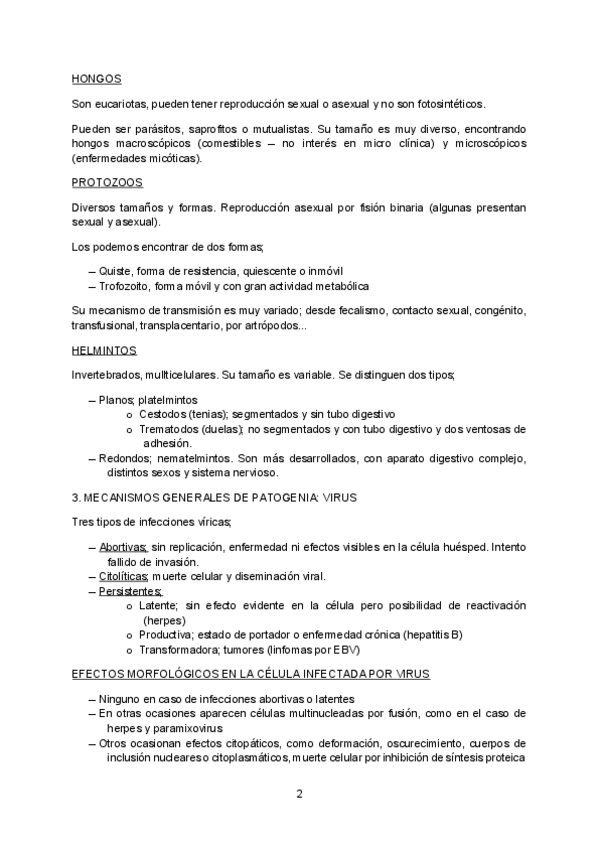 HONGOS

Son eucariotas, pueden tener reproducción sexual o asexual y no son fotosintéticos.

Pueden ser parásitos, saprofitos o mutualistas. Su tamaño es muy diverso, encontrando hongos macroscópicos (comestibles – no interés en micro clínica) y microscópicos (enfermedades micóticas).

PROTOZOOS

Diversos tamaños y formas. Reproducción asexual por fisión binaria (algunas presentan sexual y asexual).

Los podemos encontrar de dos formas;

– Quiste, forma de resistencia, quiescente o inmóvil
– Trofozoito, forma móvil y con gran actividad metabólica

Su mecanismo de transmisión es muy variado; desde fecalismo, contacto sexual, congénito, transfusional, transplacentario, por artrópodos...

HELMINTOS

Invertebrados, multicelulares. Su tamaño es variable. Se distinguen dos tipos;

– Planos; platelmintos
 o Cestodos (tenias); segmentados y sin tubo digestivo
 o Trematodos (duelas); no segmentados y con tubo digestivo y dos ventosas de adhesión.
– Redondos; nematelmintos. Son más desarrollados, con aparato digestivo complejo, distintos sexos y sistema nervioso.

3. MECANISMOS GENERALES DE PATOGENIA: VIRUS

Tres tipos de infecciones víricas;

– Abortivas; sin replicación, enfermedad ni efectos visibles en la célula huésped. Intento fallido de invasión.
– Citolíticas; muerte celular y diseminación viral.
– Persistentes;
 o Latente; sin efecto evidente en la célula pero posibilidad de reactivación (herpes)
 o Productiva; estado de portador o enfermedad crónica (hepatitis B)
 o Transformadora; tumores (linfomas por EBV)

EFECTOS MORFOLÓGICOS EN LA CÉLULA INFECTADA POR VIRUS

– Ninguno en caso de infecciones abortivas o latentes
– En otras ocasiones aparecen células multinucleadas por fusión, como en el caso de herpes y paramixovirus
– Otros ocasionan efectos citopáticos, como deformación, oscurecimiento, cuerpos de inclusión nucleares o citoplasmáticos, muerte celular por inhibición de síntesis proteica

2